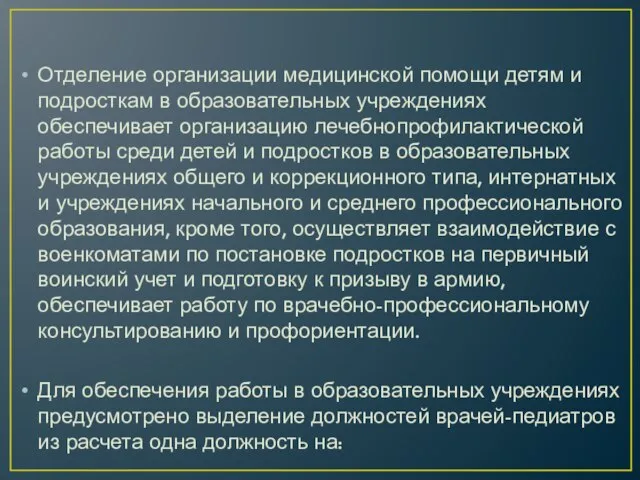 • Отделение организации медицинской помощи детям и подросткам в образовательных учреждениях обеспечивает организацию лечебнопрофилактической работы среди детей и подростков в образовательных учреждениях общего и коррекционного типа, интернатных и учреждениях начального и среднего профессионального образования, кроме того, осуществляет взаимодействие с военкоматами по постановке подростков на первичный воинский учет и подготовку к призыву в армию, обеспечивает работу по врачебно-профессиональному консультированию и профориентации.

• Для обеспечения работы в образовательных учреждениях предусмотрено выделение должностей врачей-педиатров из расчета одна должность на: